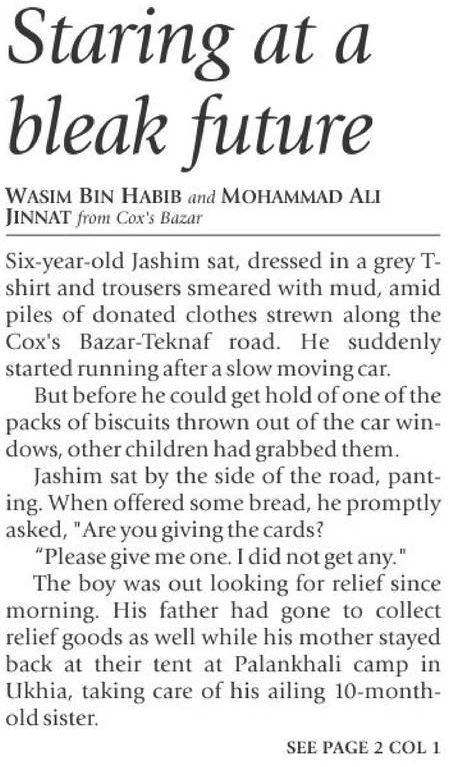 Staring at a bleak future

WASIM BIN HABIB and MOHAMMAD ALI JINNAT from Cox's Bazar

Six-year-old Jashim sat, dressed in a grey T-shirt and trousers smeared with mud, amid piles of donated clothes strewn along the Cox's Bazar-Teknaf road. He suddenly started running after a slow moving car.

But before he could get hold of one of the packs of biscuits thrown out of the car windows, other children had grabbed them.

Jashim sat by the side of the road, panting. When offered some bread, he promptly asked, "Are you giving the cards?

"Please give me one. I did not get any."

The boy was out looking for relief since morning. His father had gone to collect relief goods as well while his mother stayed back at their tent at Palankhali camp in Ukhia, taking care of his ailing 10-month-old sister.

SEE PAGE 2 COL 1